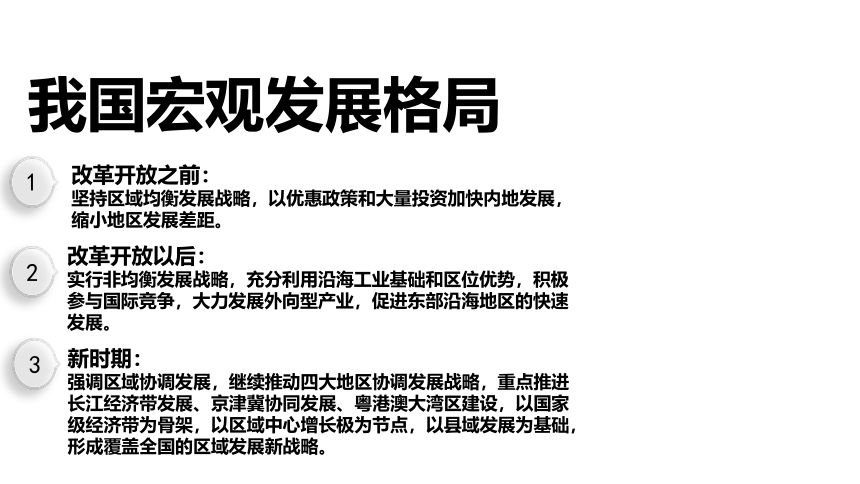 我国宏观发展格局

1

改革开放之前：

坚持区域均衡发展战略，以优惠政策和大量投资加快内地发展，缩小地区发展差距。

2

改革开放以后：

实行非均衡发展战略，充分利用沿海工业基础和区位优势，积极参与国际竞争，大力发展外向型产业，促进东部沿海地区的快速发展。

3

新时期：

强调区域协调发展，继续推动四大地区协调发展战略，重点推进长江经济带发展、京津冀协同发展、粤港澳大湾区建设，以国家级经济带为骨架，以区域中心增长极为节点，以县域发展为基础，形成覆盖全国的区域发展新战略。